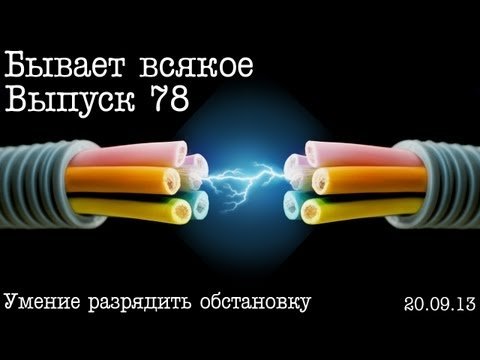 Бывает всякое
Выпуск 78

Умение разрядить обстановку

20.09.13